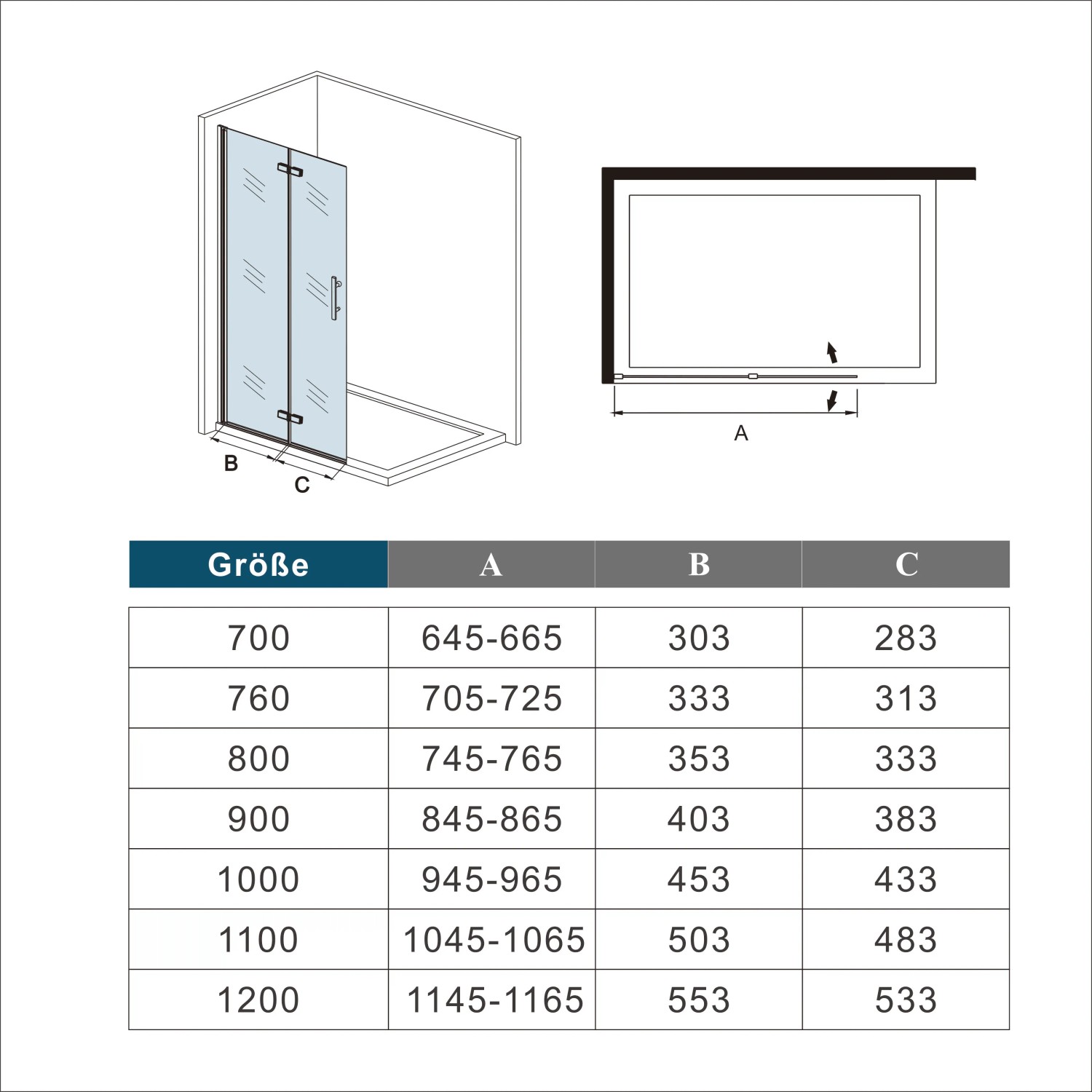 B

C

A

| Größe | A | B | C |
|---|---|---|---|
| 700 | 645-665 | 303 | 283 |
| 760 | 705-725 | 333 | 313 |
| 800 | 745-765 | 353 | 333 |
| 900 | 845-865 | 403 | 383 |
| 1000 | 945-965 | 453 | 433 |
| 1100 | 1045-1065 | 503 | 483 |
| 1200 | 1145-1165 | 553 | 533 |